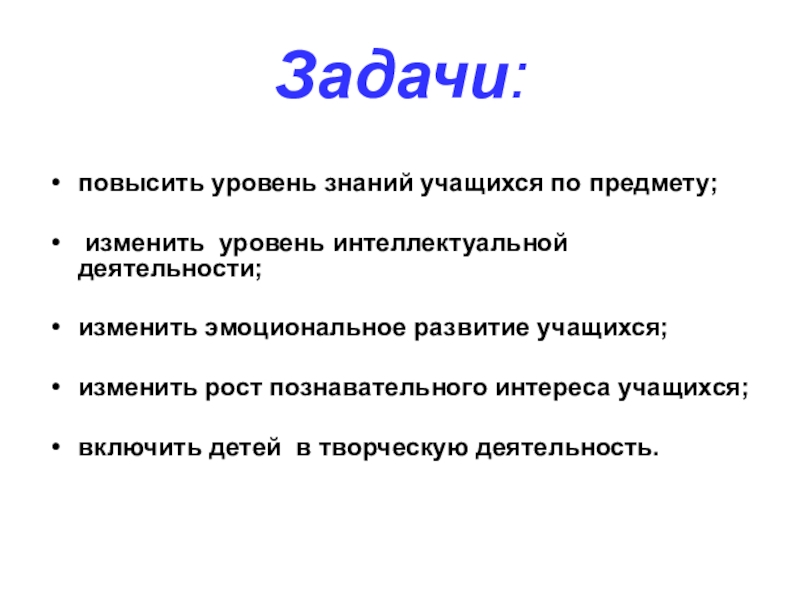 Задачи:

• повысить уровень знаний учащихся по предмету;

• изменить уровень интеллектуальной деятельности;

• изменить эмоциональное развитие учащихся;

• изменить рост познавательного интереса учащихся;

• включить детей в творческую деятельность.